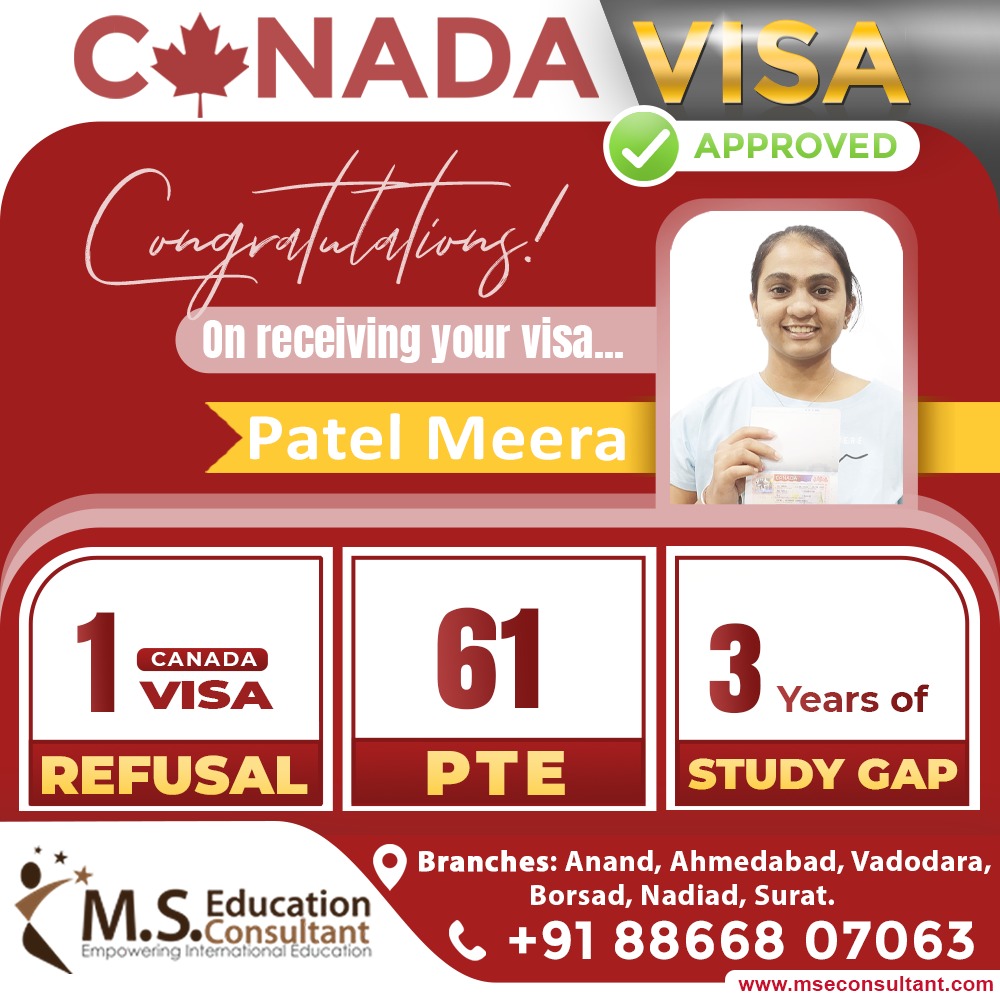 CANADA VISA

APPROVED

Congratulations!

On receiving your visa...

Patel Meera

1 CANADA VISA
REFUSAL

61
PTE

3 Years of
STUDY GAP

M.S. Education Consultant
Empowering International Education

Branches: Anand, Ahmedabad, Vadodara, Borsad, Nadiad, Surat.

+91 88668 07063

www.mseconsultant.com